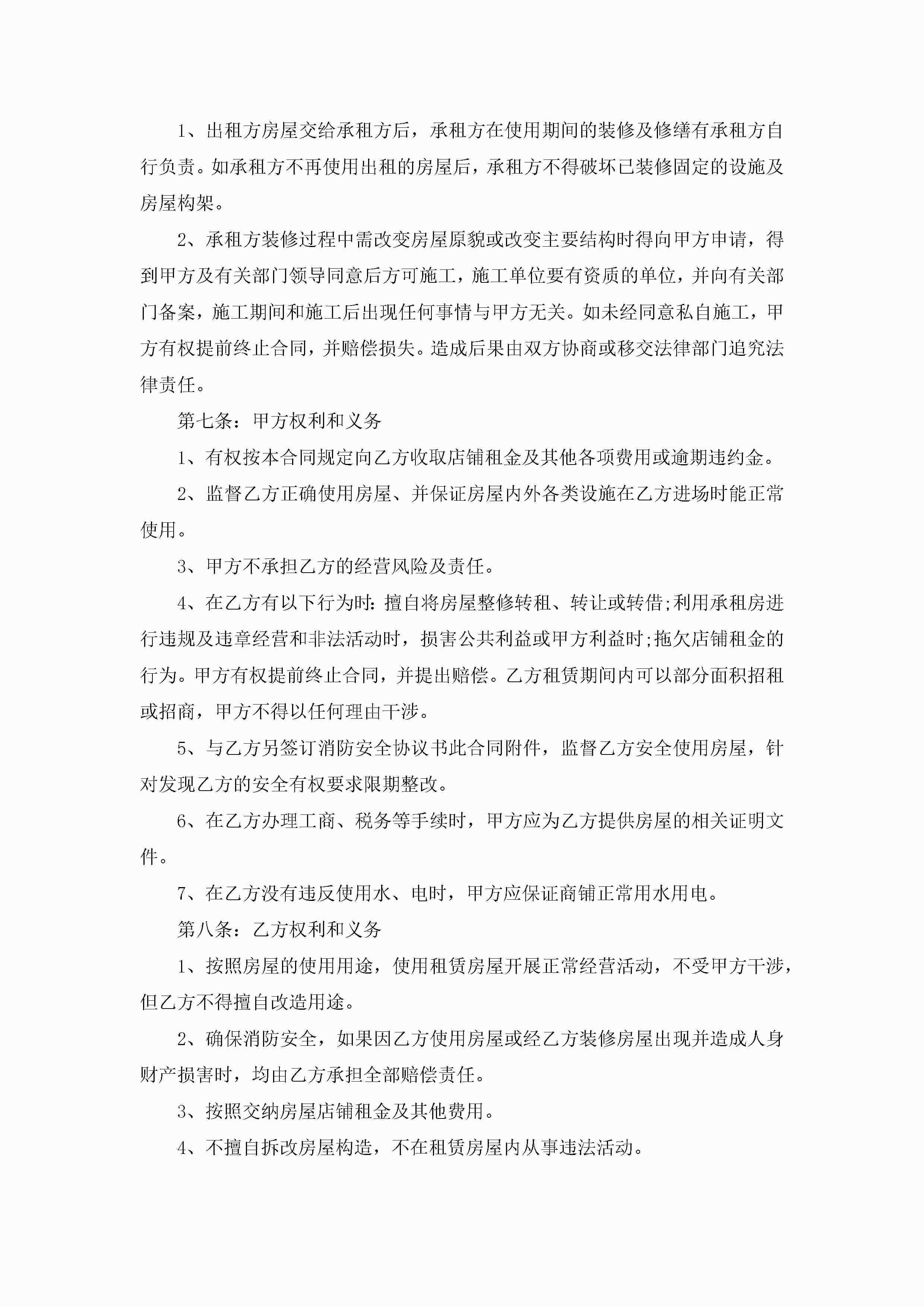 1、出租方房屋交给承租方后，承租方在使用期间的装修及修缮有承租方自行负责。如承租方不再使用出租的房屋后，承租方不得破坏已装修固定的设施及房屋构架。

2、承租方装修过程中需改变房屋原貌或改变主要结构时得向甲方申请，得到甲方及有关部门领导同意后方可施工，施工单位要有资质的单位，并向有关部门备案，施工期间和施工后出现任何事情与甲方无关。如未经同意私自施工，甲方有权提前终止合同，并赔偿损失。造成后果由双方协商或移交法律部门追究法律责任。

第七条：甲方权利和义务

1、有权按本合同规定向乙方收取店铺租金及其他各项费用或逾期违约金。

2、监督乙方正确使用房屋、并保证房屋内外各类设施在乙方进场时能正常使用。

3、甲方不承担乙方的经营风险及责任。

4、在乙方有以下行为时：擅自将房屋整修转租、转让或转借;利用承租房进行违规及违章经营和非法活动时，损害公共利益或甲方利益时;拖欠店铺租金的行为。甲方有权提前终止合同，并提出赔偿。乙方租赁期间内可以部分面积招租或招商，甲方不得以任何理由干涉。

5、与乙方另签订消防安全协议书此合同附件，监督乙方安全使用房屋，针对发现乙方的安全有权要求限期整改。

6、在乙方办理工商、税务等手续时，甲方应为乙方提供房屋的相关证明文件。

7、在乙方没有违反使用水、电时，甲方应保证商铺正常用水用电。

第八条：乙方权利和义务

1、按照房屋的使用用途，使用租赁房屋开展正常经营活动，不受甲方干涉，但乙方不得擅自改造用途。

2、确保消防安全，如果因乙方使用房屋或经乙方装修房屋出现并造成人身财产损害时，均由乙方承担全部赔偿责任。

3、按照交纳房屋店铺租金及其他费用。

4、不擅自拆改房屋构造，不在租赁房屋内从事违法活动。